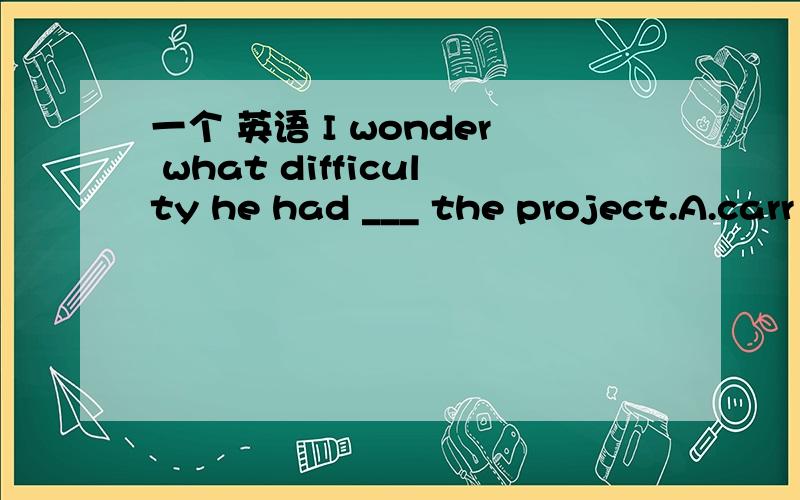 一个 英语 I wonder what difficulty he had ___ the project.A.carr